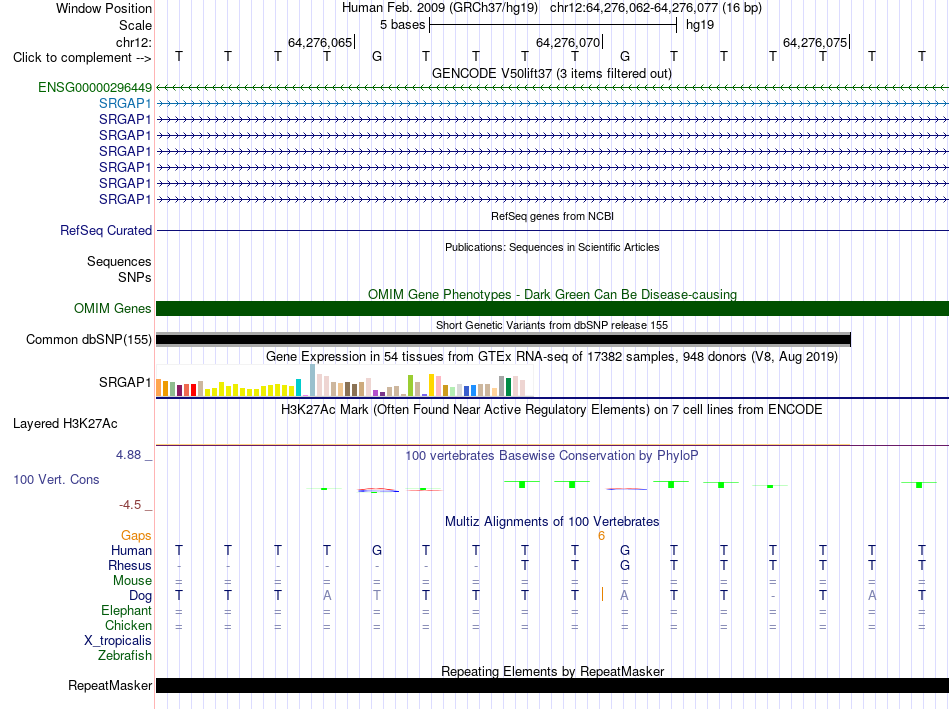 Window Position Human Feb. 2009 (GRCh37/hg19) chr12:64,276,062-64,276,077 (16 bp)
Scale 5 bases hg19
chr12: 64,276,065 64,276,070 64,276,075
Click to complement --> T T T T G T T T T G T T T T T T
GENCODE V50lift37 (3 items filtered out)
ENSG00000296449
SRGAP1
SRGAP1
SRGAP1
SRGAP1
SRGAP1
SRGAP1
SRGAP1
RefSeq genes from NCBI
RefSeq Curated
Publications: Sequences in Scientific Articles
Sequences
SNPs
OMIM Gene Phenotypes - Dark Green Can Be Disease-causing
OMIM Genes
Short Genetic Variants from dbSNP release 155
Common dbSNP(155)
Gene Expression in 54 tissues from GTEx RNA-seq of 17382 samples, 948 donors (V8, Aug 2019)
SRGAP1
H3K27Ac Mark (Often Found Near Active Regulatory Elements) on 7 cell lines from ENCODE
Layered H3K27Ac
4.88 _
100 vertebrates Basewise Conservation by PhyloP
100 Vert. Cons
-4.5 _
Multiz Alignments of 100 Vertebrates
Gaps 6
Human T T T T G T T T T G T T T T T T
Rhesus - - - - - - - T T G T T T T T T
Mouse = = = = = = = = = = = = = = = =
Dog T T T A T T T T T A T T - T A T
Elephant = = = = = = = = = = = = = = = =
Chicken = = = = = = = = = = = = = = = =
X_tropicalis
Zebrafish
Repeating Elements by RepeatMasker
RepeatMasker